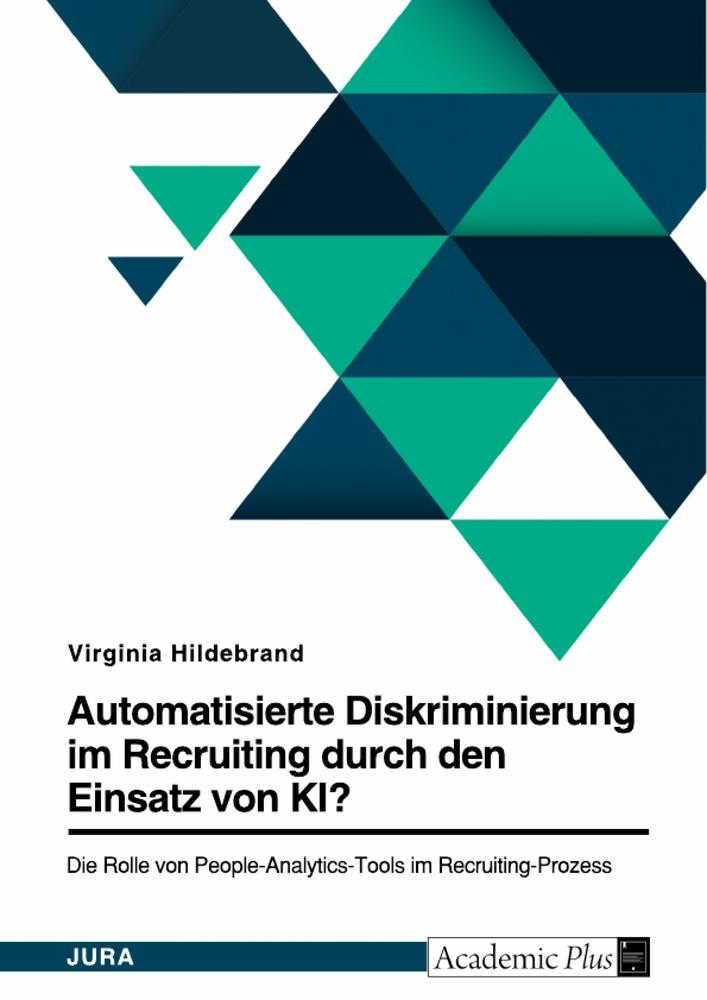 Virginia Hildebrand

Automatisierte Diskriminierung im Recruiting durch den Einsatz von KI?

Die Rolle von People-Analytics-Tools im Recruiting-Prozess

JURA

Academic Plus